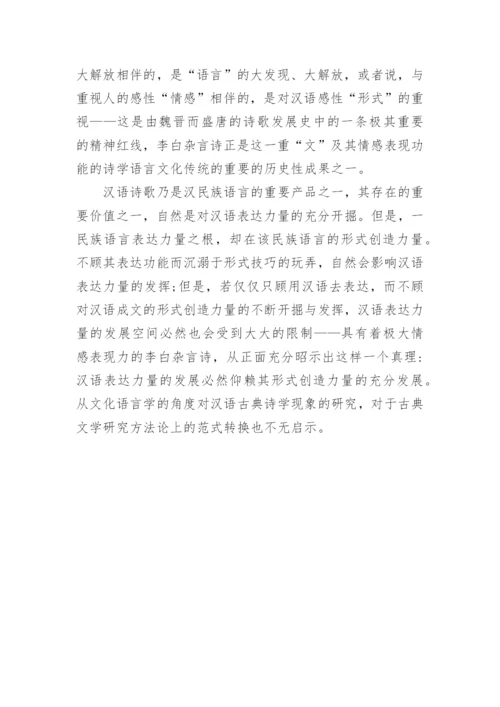 大解放相伴的，是“语言”的大发现、大解放，或者说，与重视人的感性“情感”相伴的，是对汉语感性“形式”的重视——这是由魏晋而盛唐的诗歌发展史中的一条极其重要的精神红线，李白杂言诗正是这一重“文”及其情感表现功能的诗学语言文化传统的重要的历史性成果之一。

汉语诗歌乃是汉民族语言的重要产品之一，其存在的重要价值之一，自然是对汉语表达力量的充分开掘。但是，一民族语言表达力量之根，却在该民族语言的形式创造力量。不顾其表达功能而沉溺于形式技巧的玩弄，自然会影响汉语表达力量的发挥；但是，若仅仅只顾用汉语去表达，而不顾对汉语成文的形式创造力量的不断开掘与发挥，汉语表达力量的发展空间必然也会受到大大的限制——具有着极大情感表现力的李白杂言诗，从正面充分昭示出这样一个真理：汉语表达力量的发展必然仰赖其形式创造力量的充分发展。从文化语言学的角度对汉语古典诗学现象的研究，对于古典文学研究方法论上的范式转换也不无启示。